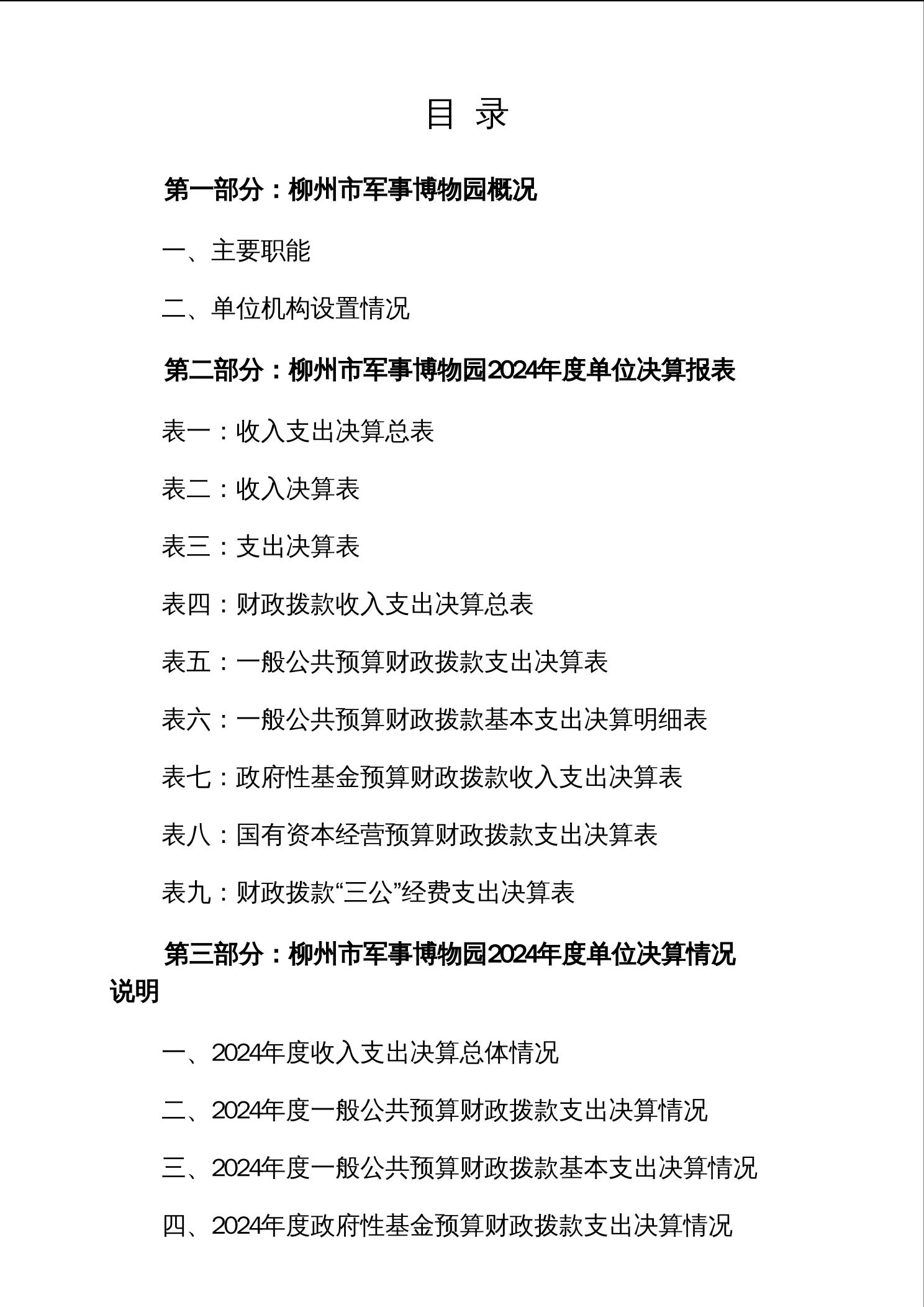 目 录

第一部分：柳州市军事博物园概况

一、主要职能

二、单位机构设置情况

第二部分：柳州市军事博物园2024年度单位决算报表

表一：收入支出决算总表

表二：收入决算表

表三：支出决算表

表四：财政拨款收入支出决算总表

表五：一般公共预算财政拨款支出决算表

表六：一般公共预算财政拨款基本支出决算明细表

表七：政府性基金预算财政拨款收入支出决算表

表八：国有资本经营预算财政拨款支出决算表

表九：财政拨款“三公”经费支出决算表

第三部分：柳州市军事博物园2024年度单位决算情况说明

一、2024年度收入支出决算总体情况

二、2024年度一般公共预算财政拨款支出决算情况

三、2024年度一般公共预算财政拨款基本支出决算情况

四、2024年度政府性基金预算财政拨款支出决算情况